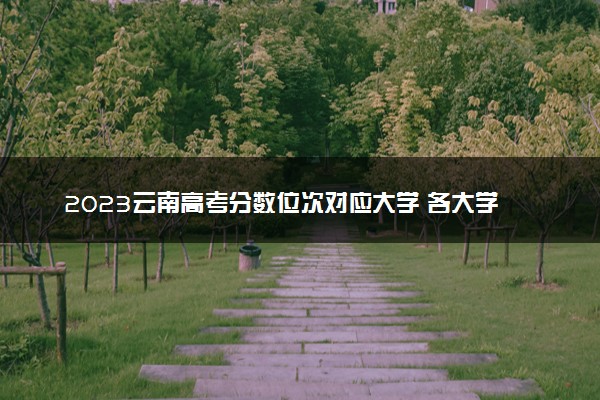 2023云南高考分数位次对应大学 各大学